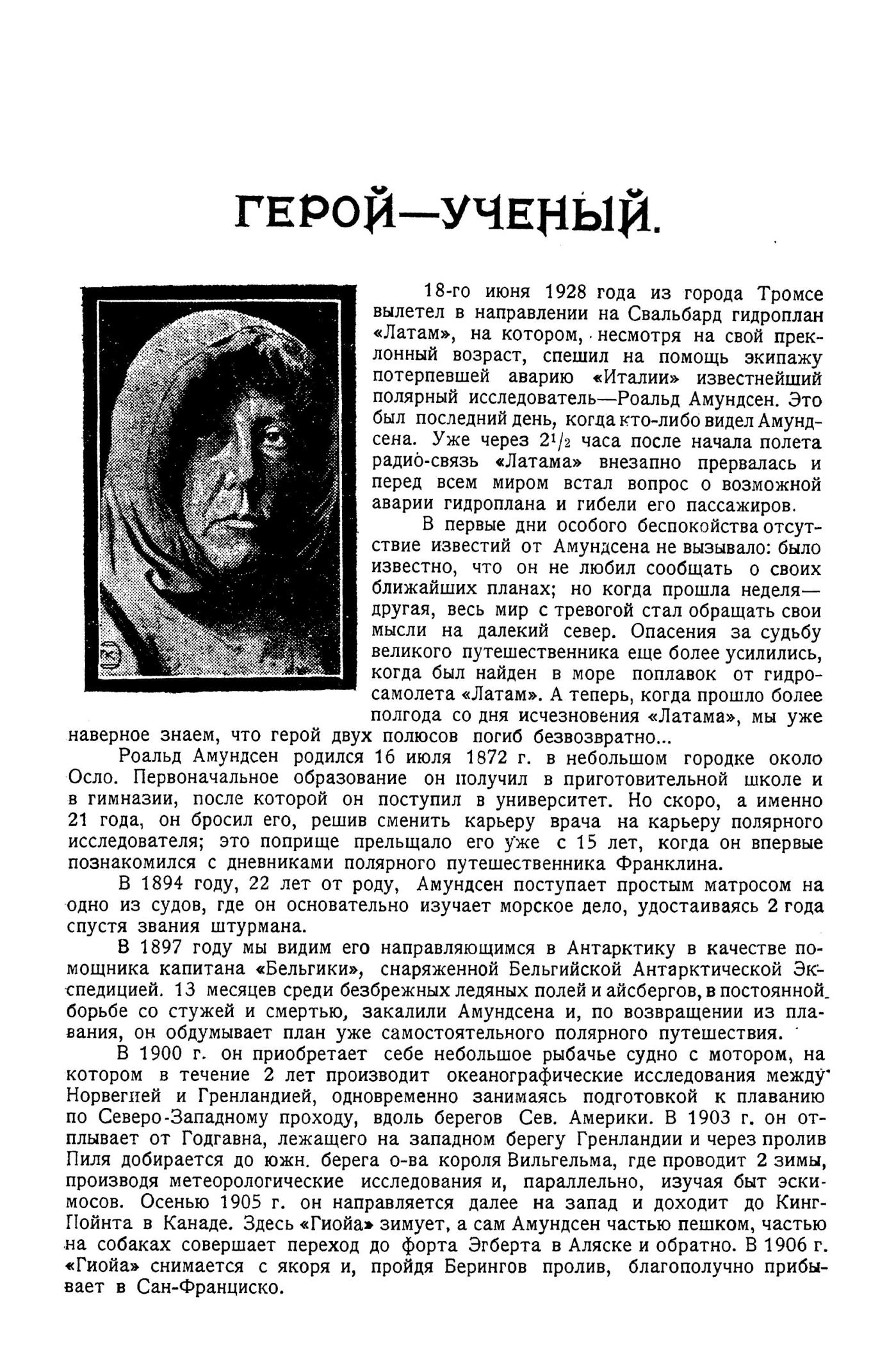 ГЕРОЙ—УЧЕНЫЙ.

18-го июня 1928 года из города Тромсе вылетел в направлении на Свальбард гидроплан «Латам», на котором, несмотря на свой преклонный возраст, спешил на помощь экипажу потерпевшей аварию «Италии» известнейший полярный исследователь—Роальд Амундсен. Это был последний день, когда кто-либо видел Амундсена. Уже через $2^1/_2$ часа после начала полета радио-связь «Латама» внезапно прервалась и перед всем миром встал вопрос о возможной аварии гидроплана и гибели его пассажиров.

В первые дни особого беспокойства отсутствие известий от Амундсена не вызывало: было известно, что он не любил сообщать о своих ближайших планах; но когда прошла неделя—другая, весь мир с тревогой стал обращать свои мысли на далекий север. Опасения за судьбу великого путешественника еще более усилились, когда был найден в море поплавок от гидросамолета «Латам». А теперь, когда прошло более полгода со дня исчезновения «Латама», мы уже наверное знаем, что герой двух полюсов погиб безвозвратно...

Роальд Амундсен родился 16 июля 1872 г. в небольшом городке около Осло. Первоначальное образование он получил в приготовительной школе и в гимназии, после которой он поступил в университет. Но скоро, а именно 21 года, он бросил его, решив сменить карьеру врача на карьеру полярного исследователя; это поприще прельщало его уже с 15 лет, когда он впервые познакомился с дневниками полярного путешественника Франклина.

В 1894 году, 22 лет от роду, Амундсен поступает простым матросом на одно из судов, где он основательно изучает морское дело, удостаиваясь 2 года спустя звания штурмана.

В 1897 году мы видим его направляющимся в Антарктику в качестве помощника капитана «Бельгики», снаряженной Бельгийской Антарктической Экспедицией. 13 месяцев среди безбрежных ледяных полей и айсбергов, в постоянной борьбе со стужей и смертью, закалили Амундсена и, по возвращении из плавания, он обдумывает план уже самостоятельного полярного путешествия.

В 1900 г. он приобретает себе небольшое рыбачье судно с мотором, на котором в течение 2 лет производит океанографические исследования между Норвегией и Гренландией, одновременно занимаясь подготовкой к плаванию по Северо-Западному проходу, вдоль берегов Сев. Америки. В 1903 г. он отплывает от Годгавна, лежащего на западном берегу Гренландии и через пролив Пиля добирается до южн. берега о-ва короля Вильгельма, где проводит 2 зимы, производя метеорологические исследования и, параллельно, изучая быт эскимосов. Осенью 1905 г. он направляется далее на запад и доходит до Кинг-Пойнта в Канаде. Здесь «Гиойа» зимует, а сам Амундсен частью пешком, частью на собаках совершает переход до форта Эгберта в Аляске и обратно. В 1906 г. «Гиойа» снимается с якоря и, пройдя Берингов пролив, благополучно прибывает в Сан-Франциско.